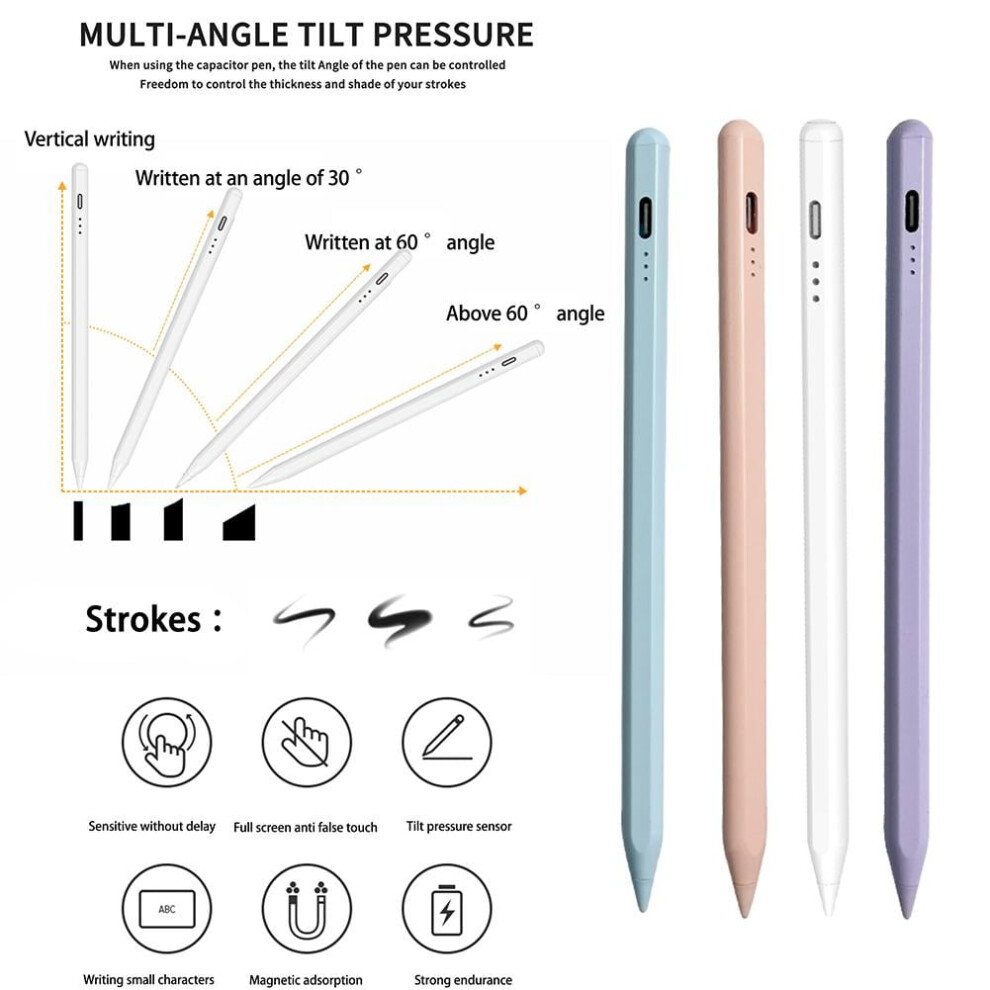 MULTI-ANGLE TILT PRESSURE

When using the capacitor pen, the tilt Angle of the pen can be controlled
Freedom to control the thickness and shade of your strokes

Vertical writing

Written at an angle of 30 °

Written at 60 ° angle

Above 60 ° angle

Strokes :

Sensitive without delay

Full screen anti false touch

Tilt pressure sensor

ABC

Writing small characters

Magnetic adsorption

Strong endurance